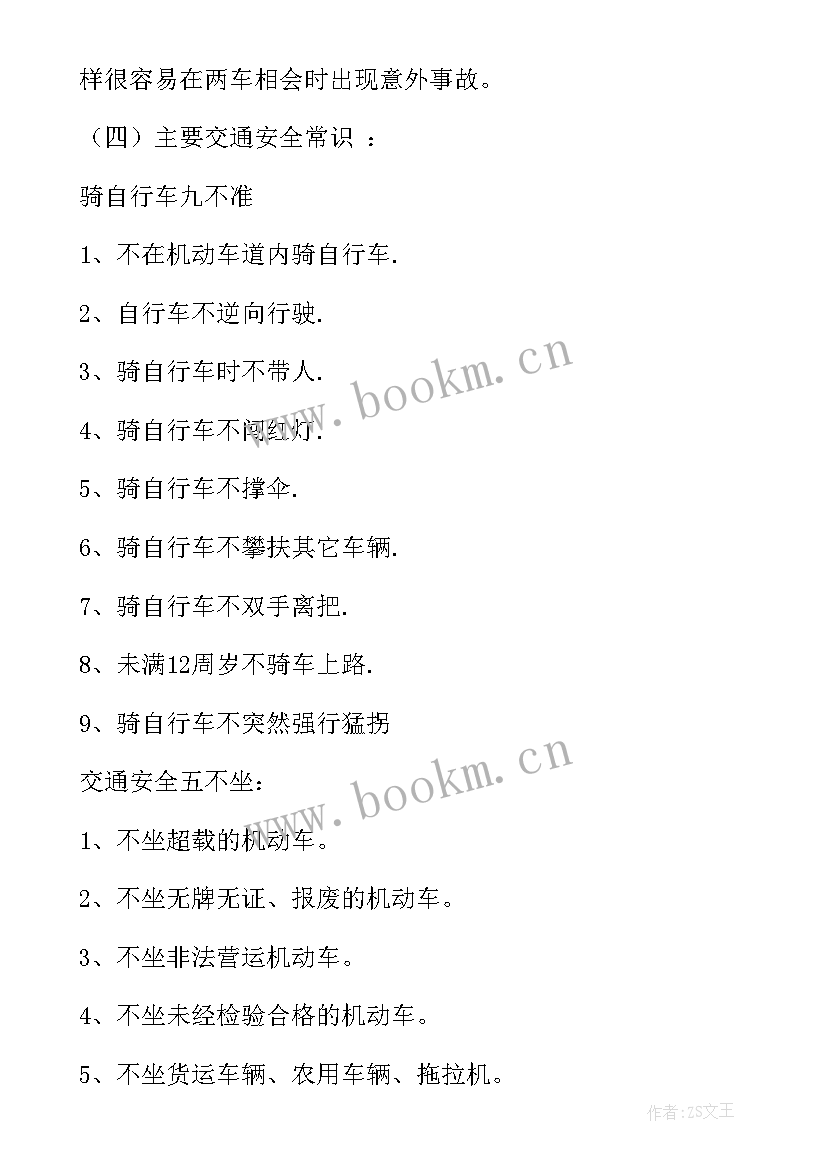 样很容易在两车相会时出现意外事故。

（四）主要交通安全常识 ：

骑自行车九不准

1、不在机动车道内骑自行车.

2、自行车不逆向行驶.

3、骑自行车时不带人.

4、骑自行车不闯红灯.

5、骑自行车不撑伞.

6、骑自行车不攀扶其它车辆.

7、骑自行车不双手离把.

8、未满12周岁不骑车上路.

9、骑自行车不突然强行猛拐

交通安全五不坐：

1、不坐超载的机动车。

2、不坐无牌无证、报废的机动车。

3、不坐非法营运机动车。

4、不坐未经检验合格的机动车。

5、不坐货运车辆、农用车辆、拖拉机。

www.bookm.cn

www.bookm.cn

作者：ZS文王